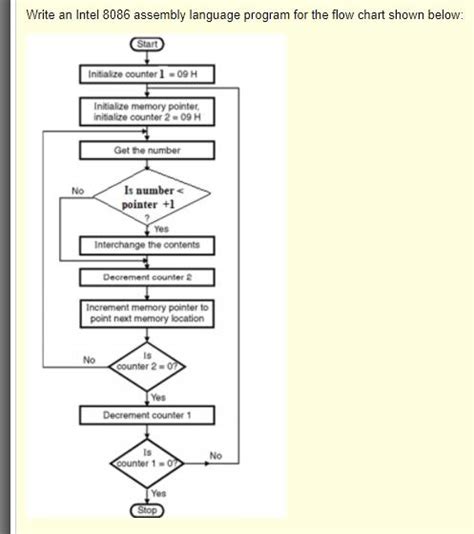 Write an Intel 8086 assembly language program for the flow chart shown below:

Start

Initialize counter 1 = 09 H

Initialize memory pointer, initialize counter 2 = 09 H

Get the number

Is number < pointer +1 ?

No

Yes

Interchange the contents

Decrement counter 2

Increment memory pointer to point next memory location

Is counter 2 = 0?

No

Yes

Decrement counter 1

Is counter 1 = 0?

No

Yes

Stop